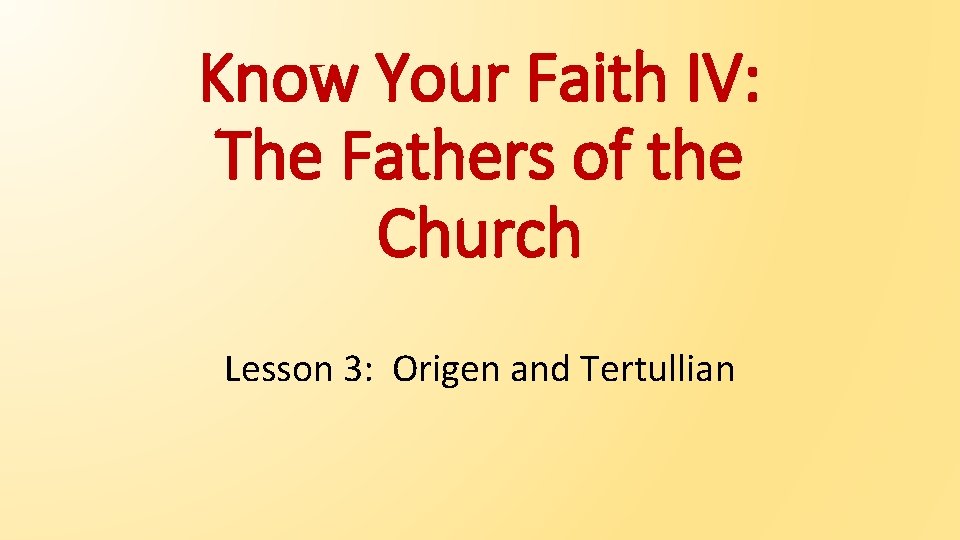 Know Your Faith IV: The Fathers of the Church

Lesson 3: Origen and Tertullian